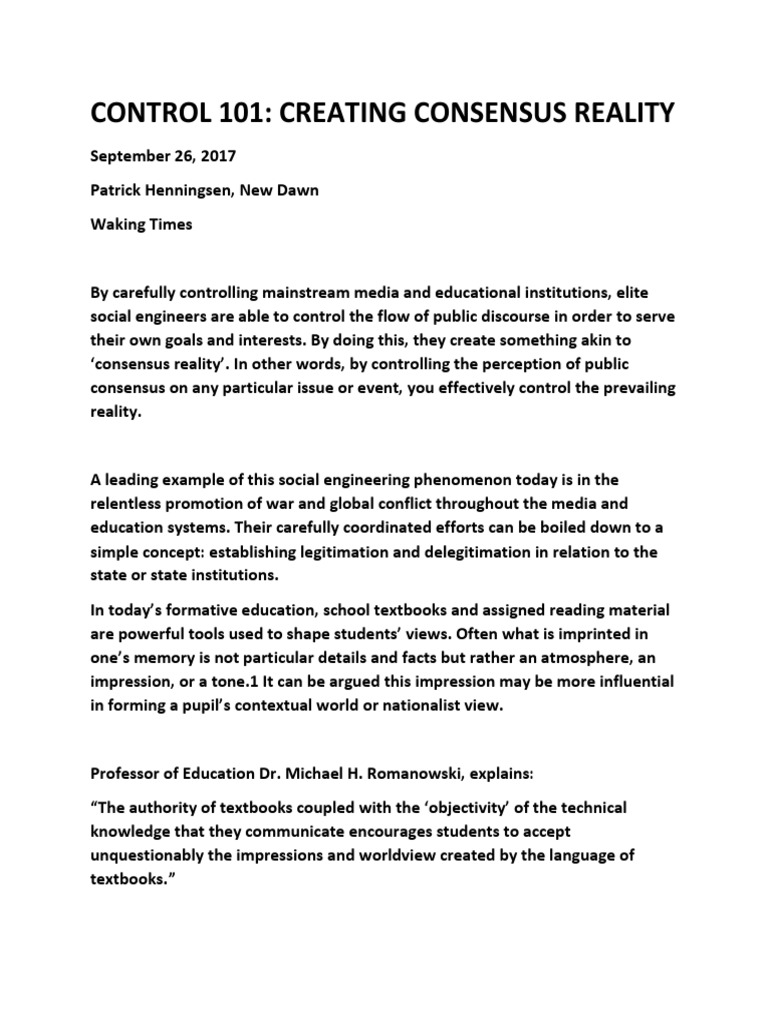 CONTROL 101: CREATING CONSENSUS REALITY

September 26, 2017

Patrick Henningsen, New Dawn

Waking Times

By carefully controlling mainstream media and educational institutions, elite social engineers are able to control the flow of public discourse in order to serve their own goals and interests. By doing this, they create something akin to ‘consensus reality’. In other words, by controlling the perception of public consensus on any particular issue or event, you effectively control the prevailing reality.

A leading example of this social engineering phenomenon today is in the relentless promotion of war and global conflict throughout the media and education systems. Their carefully coordinated efforts can be boiled down to a simple concept: establishing legitimation and delegitimation in relation to the state or state institutions.

In today’s formative education, school textbooks and assigned reading material are powerful tools used to shape students’ views. Often what is imprinted in one’s memory is not particular details and facts but rather an atmosphere, an impression, or a tone.1 It can be argued this impression may be more influential in forming a pupil’s contextual world or nationalist view.

Professor of Education Dr. Michael H. Romanowski, explains:

“The authority of textbooks coupled with the ‘objectivity’ of the technical knowledge that they communicate encourages students to accept unquestionably the impressions and worldview created by the language of textbooks.”